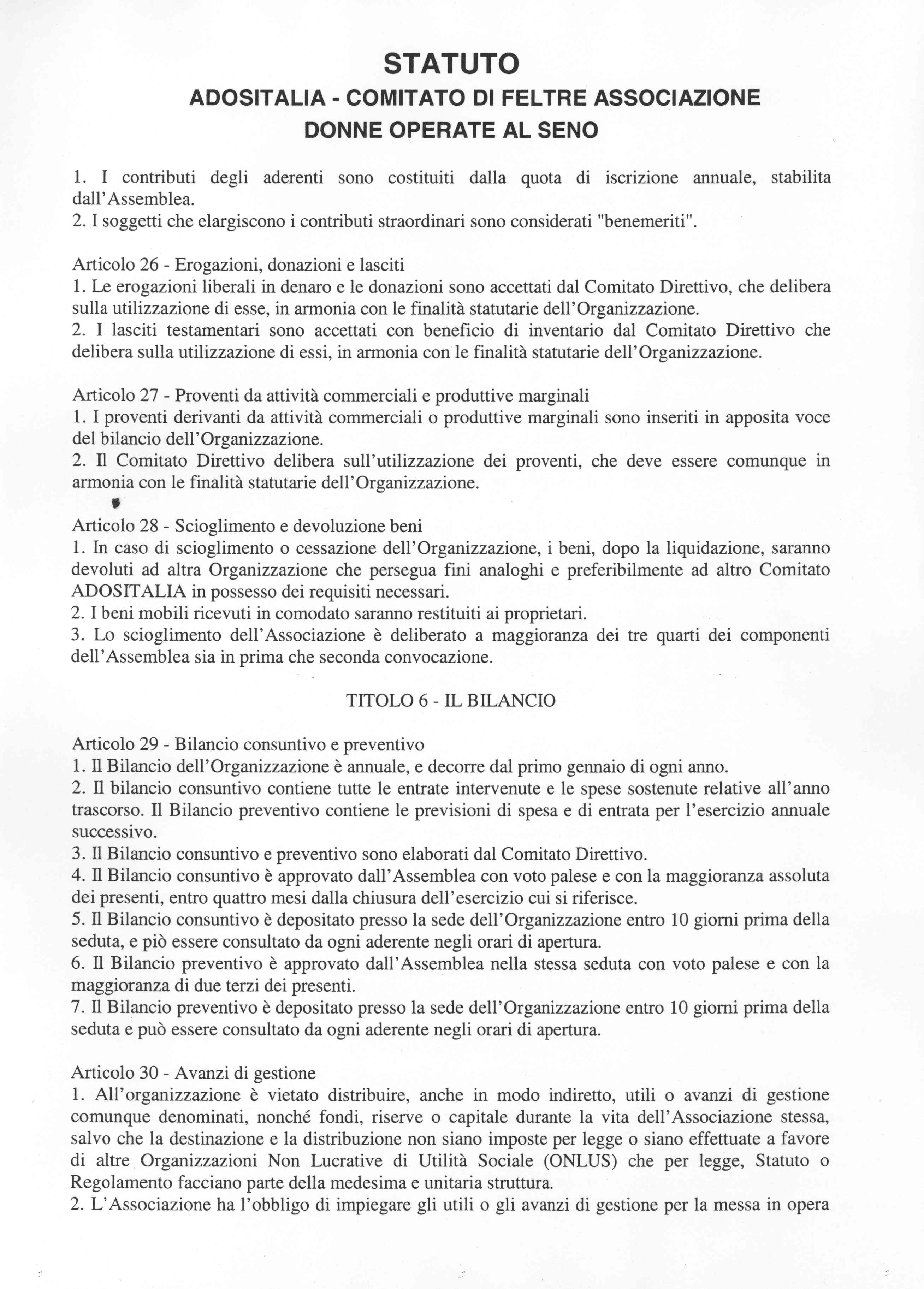 STATUTO
ADOSITALIA - COMITATO DI FELTRE ASSOCIAZIONE DONNE OPERATE AL SENO

1. I contributi degli aderenti sono costituiti dalla quota di iscrizione annuale, stabilita dall'Assemblea.
2. I soggetti che elargiscono i contributi straordinari sono considerati "benemeriti".

Articolo 26 - Erogazioni, donazioni e lasciti
1. Le erogazioni liberali in denaro e le donazioni sono accettati dal Comitato Direttivo, che delibera sulla utilizzazione di esse, in armonia con le finalità statutarie dell'Organizzazione.
2. I lasciti testamentari sono accettati con beneficio di inventario dal Comitato Direttivo che delibera sulla utilizzazione di essi, in armonia con le finalità statutarie dell'Organizzazione.

Articolo 27 - Proventi da attività commerciali e produttive marginali
1. I proventi derivanti da attività commerciali o produttive marginali sono inseriti in apposita voce del bilancio dell'Organizzazione.
2. Il Comitato Direttivo delibera sull'utilizzazione dei proventi, che deve essere comunque in armonia con le finalità statutarie dell'Organizzazione.

Articolo 28 - Scioglimento e devoluzione beni
1. In caso di scioglimento o cessazione dell'Organizzazione, i beni, dopo la liquidazione, saranno devoluti ad altra Organizzazione che persegua fini analoghi e preferibilmente ad altro Comitato ADOSITALIA in possesso dei requisiti necessari.
2. I beni mobili ricevuti in comodato saranno restituiti ai proprietari.
3. Lo scioglimento dell'Associazione è deliberato a maggioranza dei tre quarti dei componenti dell'Assemblea sia in prima che seconda convocazione.

TITOLO 6 - IL BILANCIO

Articolo 29 - Bilancio consuntivo e preventivo
1. Il Bilancio dell'Organizzazione è annuale, e decorre dal primo gennaio di ogni anno.
2. Il bilancio consuntivo contiene tutte le entrate intervenute e le spese sostenute relative all'anno trascorso. Il Bilancio preventivo contiene le previsioni di spesa e di entrata per l'esercizio annuale successivo.
3. Il Bilancio consuntivo e preventivo sono elaborati dal Comitato Direttivo.
4. Il Bilancio consuntivo è approvato dall'Assemblea con voto palese e con la maggioranza assoluta dei presenti, entro quattro mesi dalla chiusura dell'esercizio cui si riferisce.
5. Il Bilancio consuntivo è depositato presso la sede dell'Organizzazione entro 10 giorni prima della seduta, e piò essere consultato da ogni aderente negli orari di apertura.
6. Il Bilancio preventivo è approvato dall'Assemblea nella stessa seduta con voto palese e con la maggioranza di due terzi dei presenti.
7. Il Bilancio preventivo è depositato presso la sede dell'Organizzazione entro 10 giorni prima della seduta e può essere consultato da ogni aderente negli orari di apertura.

Articolo 30 - Avanzi di gestione
1. All'organizzazione è vietato distribuire, anche in modo indiretto, utili o avanzi di gestione comunque denominati, nonché fondi, riserve o capitale durante la vita dell'Associazione stessa, salvo che la destinazione e la distribuzione non siano imposte per legge o siano effettuate a favore di altre Organizzazioni Non Lucrative di Utilità Sociale (ONLUS) che per legge, Statuto o Regolamento facciano parte della medesima e unitaria struttura.
2. L'Associazione ha l'obbligo di impiegare gli utili o gli avanzi di gestione per la messa in opera